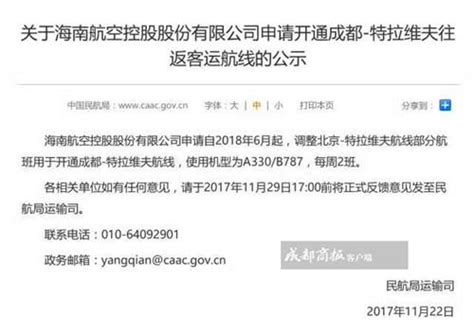 关于海南航空控股股份有限公司申请开通成都-特拉维夫往返客运航线的公示

中国民航局：www.caac.gov.cn　字体：大 | 中 | 小　打印本页　分享到：

海南航空控股股份有限公司申请自2018年6月起，调整北京-特拉维夫航线部分航班用于开通成都-特拉维夫航线，使用机型为A330/B787，每周2班。

各相关单位如有任何意见，请于2017年11月29日17:00前将正式反馈意见发至民航局运输司。

联系电话：010-64092901

政务邮箱：yangqian@caac.gov.cn

成都商报 客户端

民航局运输司

2017年11月22日